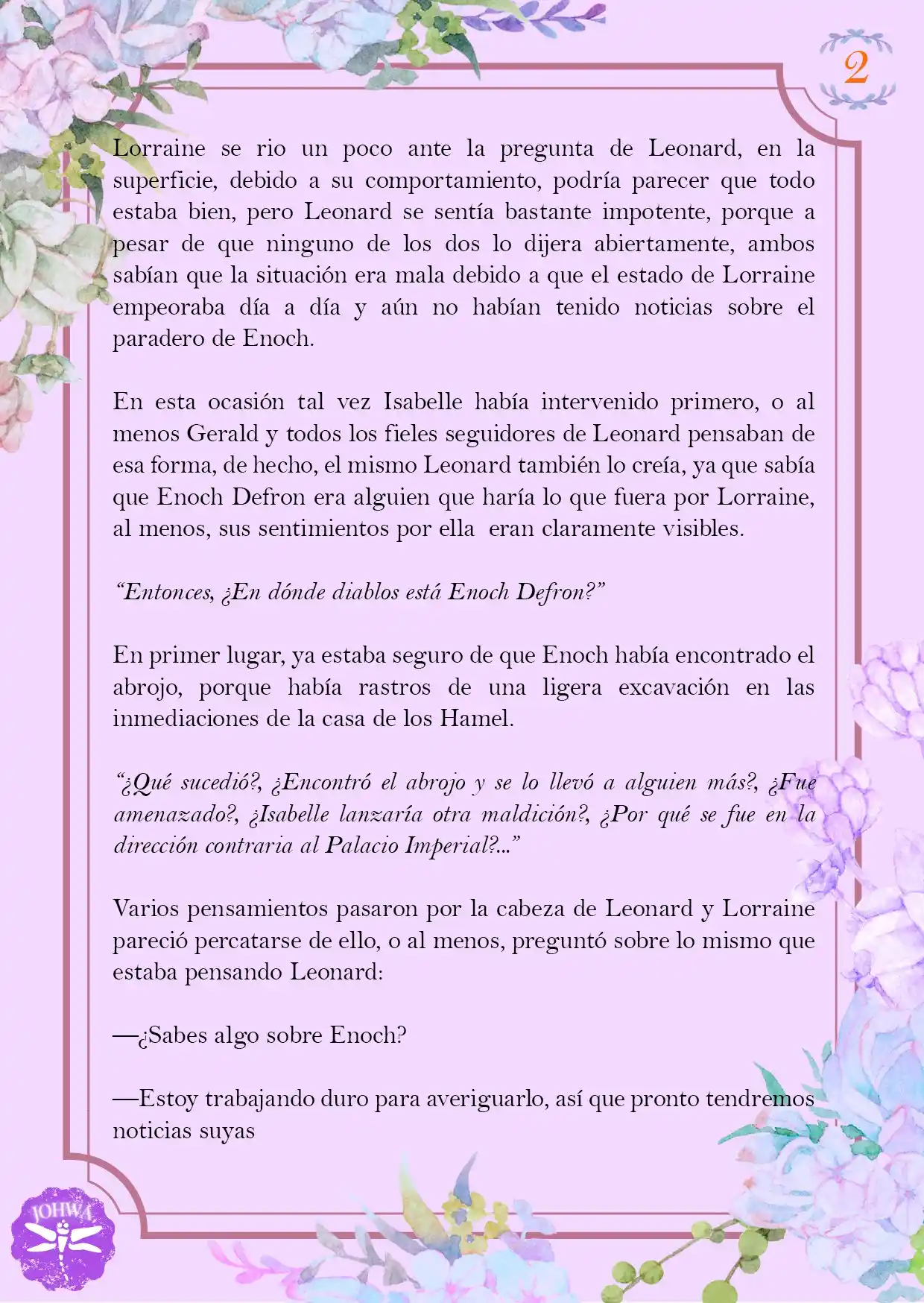 2

Lorraine se rio un poco ante la pregunta de Leonard, en la superficie, debido a su comportamiento, podría parecer que todo estaba bien, pero Leonard se sentía bastante impotente, porque a pesar de que ninguno de los dos lo dijera abiertamente, ambos sabían que la situación era mala debido a que el estado de Lorraine empeoraba día a día y aún no habían tenido noticias sobre el paradero de Enoch.

En esta ocasión tal vez Isabelle había intervenido primero, o al menos Gerald y todos los fieles seguidores de Leonard pensaban de esa forma, de hecho, el mismo Leonard también lo creía, ya que sabía que Enoch Defron era alguien que haría lo que fuera por Lorraine, al menos, sus sentimientos por ella eran claramente visibles.

"Entonces, ¿En dónde diablos está Enoch Defron?"

En primer lugar, ya estaba seguro de que Enoch había encontrado el abrojo, porque había rastros de una ligera excavación en las inmediaciones de la casa de los Hamel.

"¿Qué sucedió?, ¿Encontró el abrojo y se lo llevó a alguien más?, ¿Fue amenazado?, ¿Isabelle lanzaría otra maldición?, ¿Por qué se fue en la dirección contraria al Palacio Imperial?..."

Varios pensamientos pasaron por la cabeza de Leonard y Lorraine pareció percatarse de ello, o al menos, preguntó sobre lo mismo que estaba pensando Leonard:

—¿Sabes algo sobre Enoch?

—Estoy trabajando duro para averiguarlo, así que pronto tendremos noticias suyas

JOHWA